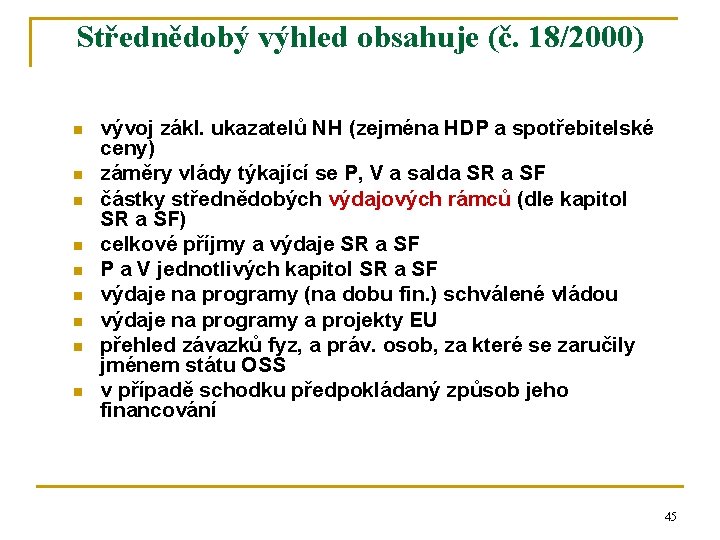 Střednědobý výhled obsahuje (č. 18/2000)

- vývoj zákl. ukazatelů NH (zejména HDP a spotřebitelské ceny)
- záměry vlády týkající se P, V a salda SR a SF
- částky střednědobých výdajových rámců (dle kapitol SR a SF)
- celkové příjmy a výdaje SR a SF
- P a V jednotlivých kapitol SR a SF
- výdaje na programy (na dobu fin.) schválené vládou
- výdaje na programy a projekty EU
- přehled závazků fyz, a práv. osob, za které se zaručily jménem státu OSS
- v případě schodku předpokládaný způsob jeho financování

45